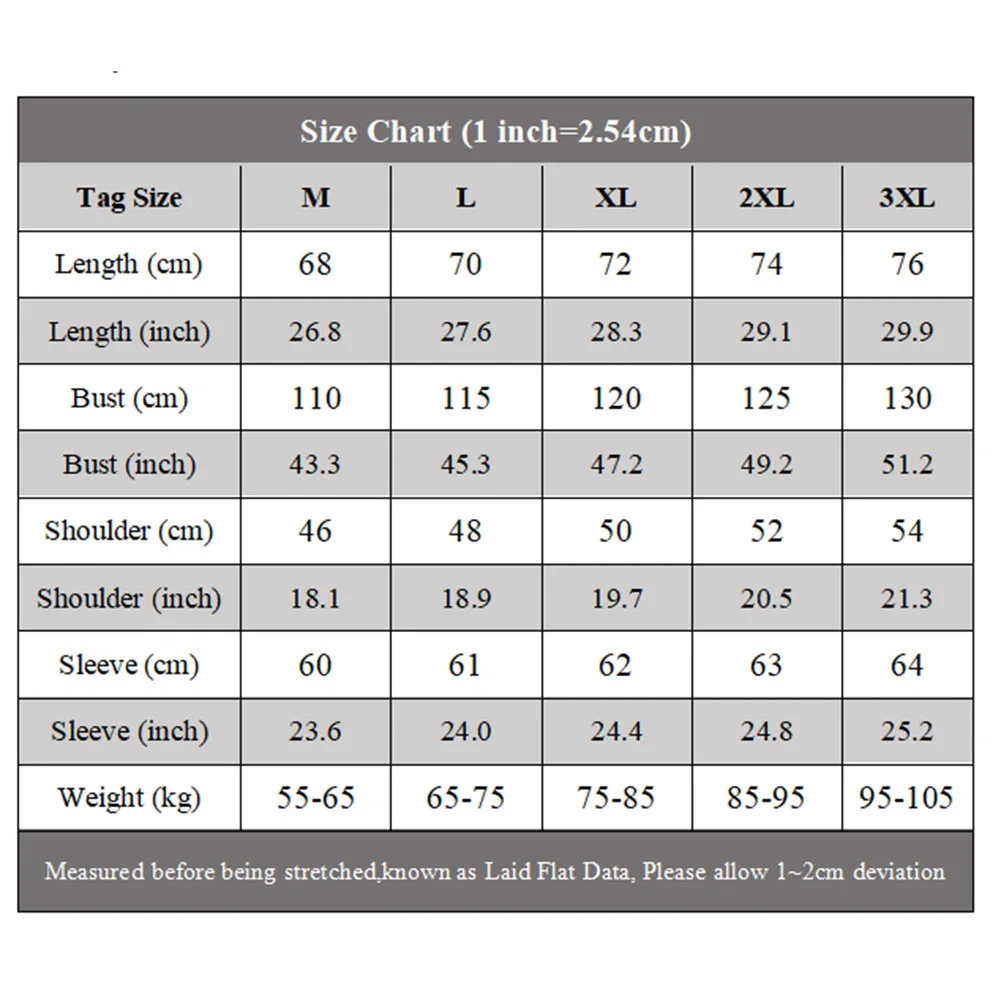 Size Chart (1 inch=2.54cm)

| Tag Size | M | L | XL | 2XL | 3XL |
|---|---|---|---|---|---|
| Length (cm) | 68 | 70 | 72 | 74 | 76 |
| Length (inch) | 26.8 | 27.6 | 28.3 | 29.1 | 29.9 |
| Bust (cm) | 110 | 115 | 120 | 125 | 130 |
| Bust (inch) | 43.3 | 45.3 | 47.2 | 49.2 | 51.2 |
| Shoulder (cm) | 46 | 48 | 50 | 52 | 54 |
| Shoulder (inch) | 18.1 | 18.9 | 19.7 | 20.5 | 21.3 |
| Sleeve (cm) | 60 | 61 | 62 | 63 | 64 |
| Sleeve (inch) | 23.6 | 24.0 | 24.4 | 24.8 | 25.2 |
| Weight (kg) | 55-65 | 65-75 | 75-85 | 85-95 | 95-105 |

Measured before being stretched,known as Laid Flat Data, Please allow 1~2cm deviation